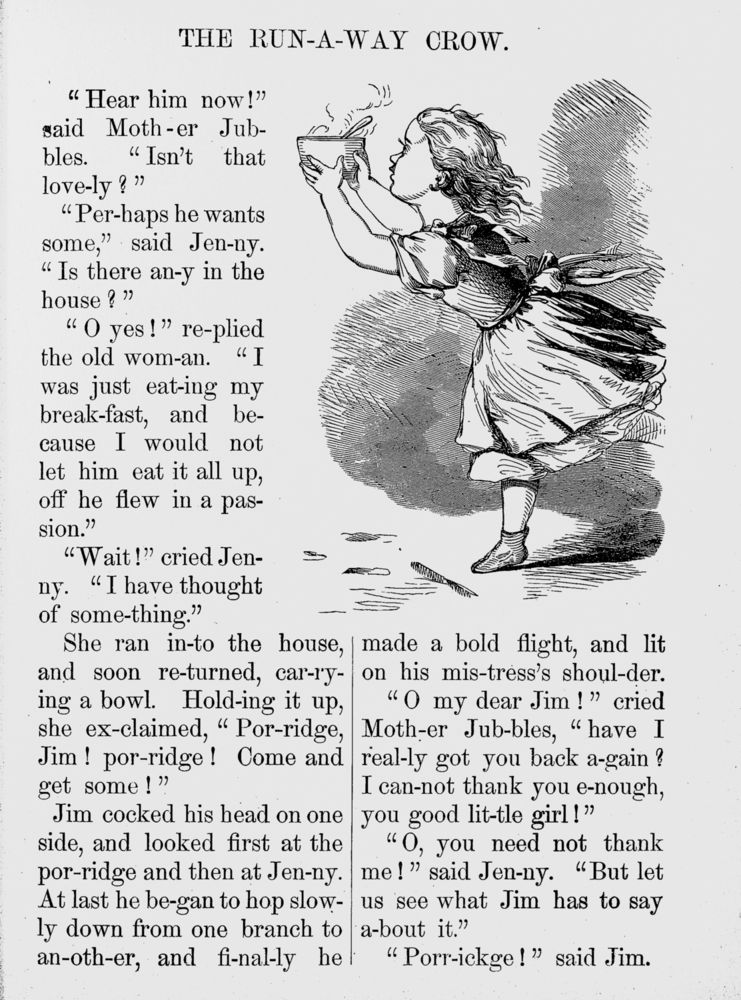 THE RUN-A-WAY CROW.

"Hear him now!" said Moth-er Jub-bles. "Isn't that love-ly?"

"Per-haps he wants some," said Jen-ny. "Is there an-y in the house?"

"O yes!" re-plied the old wom-an. "I was just eat-ing my break-fast, and be-cause I would not let him eat it all up, off he flew in a pas-sion."

"Wait!" cried Jen-ny. "I have thought of some-thing."

She ran in-to the house, and soon re-turned, car-ry-ing a bowl. Hold-ing it up, she ex-claimed, "Por-ridge, Jim! por-ridge! Come and get some!"

Jim cocked his head on one side, and looked first at the por-ridge and then at Jen-ny. At last he be-gan to hop slow-ly down from one branch to an-oth-er, and fi-nal-ly he made a bold flight, and lit on his mis-tress's shoul-der.

"O my dear Jim!" cried Moth-er Jub-bles, "have I real-ly got you back a-gain? I can-not thank you e-nough, you good lit-tle girl!"

"O, you need not thank me!" said Jen-ny. "But let us see what Jim has to say a-bout it."

"Porr-ickge!" said Jim.